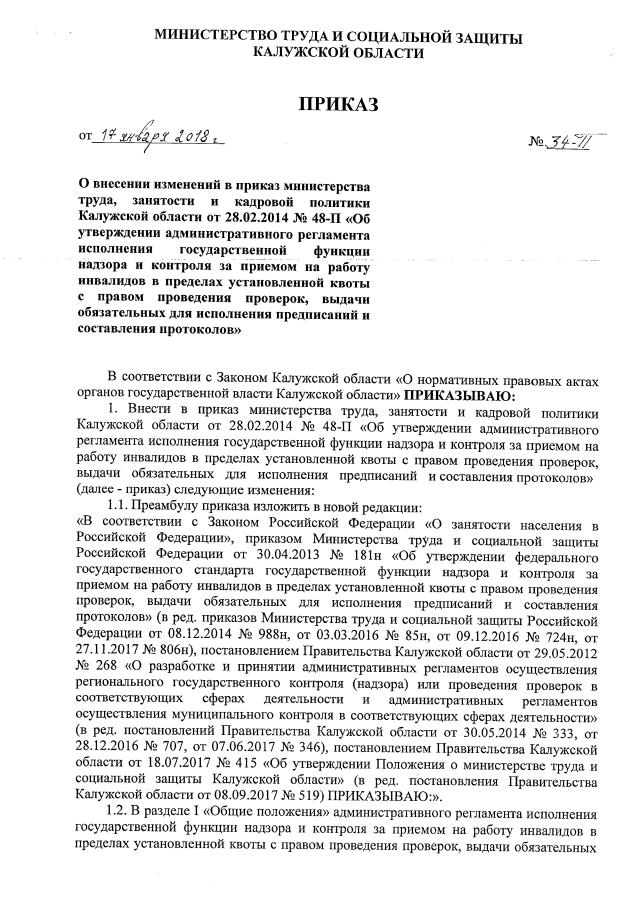 МИНИСТЕРСТВО ТРУДА И СОЦИАЛЬНОЙ ЗАЩИТЫ КАЛУЖСКОЙ ОБЛАСТИ

ПРИКАЗ

от 17 января 2018 г. № 34-П

О внесении изменений в приказ министерства труда, занятости и кадровой политики Калужской области от 28.02.2014 № 48-П «Об утверждении административного регламента исполнения государственной функции надзора и контроля за приемом на работу инвалидов в пределах установленной квоты с правом проведения проверок, выдачи обязательных для исполнения предписаний и составления протоколов»

В соответствии с Законом Калужской области «О нормативных правовых актах органов государственной власти Калужской области» ПРИКАЗЫВАЮ:

1. Внести в приказ министерства труда, занятости и кадровой политики Калужской области от 28.02.2014 № 48-П «Об утверждении административного регламента исполнения государственной функции надзора и контроля за приемом на работу инвалидов в пределах установленной квоты с правом проведения проверок, выдачи обязательных для исполнения предписаний и составления протоколов» (далее - приказ) следующие изменения:

1.1. Преамбулу приказа изложить в новой редакции:
«В соответствии с Законом Российской Федерации «О занятости населения в Российской Федерации», приказом Министерства труда и социальной защиты Российской Федерации от 30.04.2013 № 181н «Об утверждении федерального государственного стандарта государственной функции надзора и контроля за приемом на работу инвалидов в пределах установленной квоты с правом проведения проверок, выдачи обязательных для исполнения предписаний и составления протоколов» (в ред. приказов Министерства труда и социальной защиты Российской Федерации от 08.12.2014 № 988н, от 03.03.2016 № 85н, от 09.12.2016 № 724н, от 27.11.2017 № 806н), постановлением Правительства Калужской области от 29.05.2012 № 268 «О разработке и принятии административных регламентов осуществления регионального государственного контроля (надзора) или проведения проверок в соответствующих сферах деятельности и административных регламентов осуществления муниципального контроля в соответствующих сферах деятельности» (в ред. постановлений Правительства Калужской области от 30.05.2014 № 333, от 28.12.2016 № 707, от 07.06.2017 № 346), постановлением Правительства Калужской области от 18.07.2017 № 415 «Об утверждении Положения о министерстве труда и социальной защиты Калужской области» (в ред. постановления Правительства Калужской области от 08.09.2017 № 519) ПРИКАЗЫВАЮ:».

1.2. В разделе I «Общие положения» административного регламента исполнения государственной функции надзора и контроля за приемом на работу инвалидов в пределах установленной квоты с правом проведения проверок, выдачи обязательных